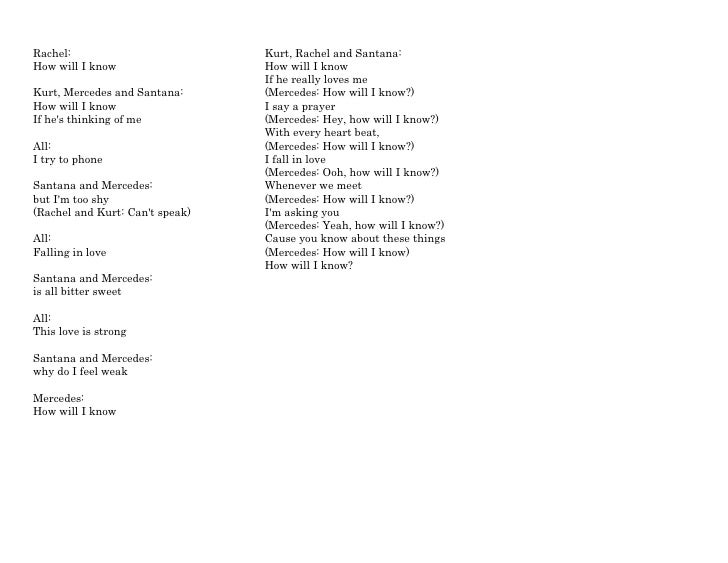 Rachel:
How will I know

Kurt, Mercedes and Santana:
How will I know
If he's thinking of me

All:
I try to phone

Santana and Mercedes:
but I'm too shy
(Rachel and Kurt: Can't speak)

All:
Falling in love

Santana and Mercedes:
is all bitter sweet

All:
This love is strong

Santana and Mercedes:
why do I feel weak

Mercedes:
How will I know

Kurt, Rachel and Santana:
How will I know
If he really loves me
(Mercedes: How will I know?)
I say a prayer
(Mercedes: Hey, how will I know?)
With every heart beat,
(Mercedes: How will I know?)
I fall in love
(Mercedes: Ooh, how will I know?)
Whenever we meet
(Mercedes: How will I know?)
I'm asking you
(Mercedes: Yeah, how will I know?)
Cause you know about these things
(Mercedes: How will I know)
How will I know?